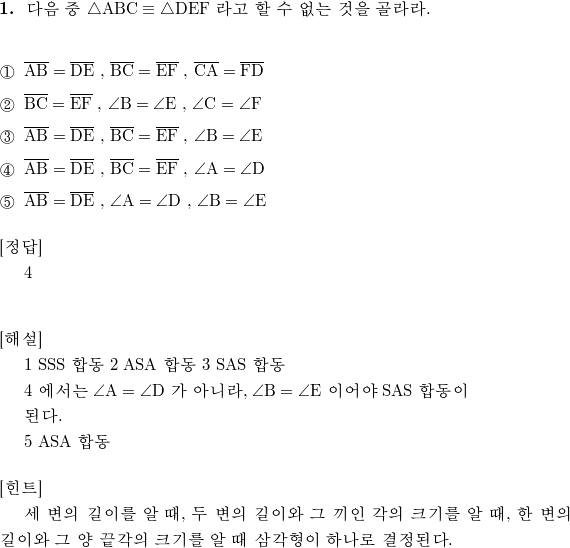 1. 다음 중 $\triangle ABC \equiv \triangle DEF$ 라고 할 수 없는 것을 골라라.

① $\overline{AB} = \overline{DE}$ , $\overline{BC} = \overline{EF}$ , $\overline{CA} = \overline{FD}$

② $\overline{BC} = \overline{EF}$ , $\angle B = \angle E$ , $\angle C = \angle F$

③ $\overline{AB} = \overline{DE}$ , $\overline{BC} = \overline{EF}$ , $\angle B = \angle E$

④ $\overline{AB} = \overline{DE}$ , $\overline{BC} = \overline{EF}$ , $\angle A = \angle D$

⑤ $\overline{AB} = \overline{DE}$ , $\angle A = \angle D$ , $\angle B = \angle E$

[정답]
4

[해설]
1 SSS 합동 2 ASA 합동 3 SAS 합동
4 에서는 $\angle A = \angle D$ 가 아니라, $\angle B = \angle E$ 이어야 SAS 합동이 된다.
5 ASA 합동

[힌트]
세 변의 길이를 알 때, 두 변의 길이와 그 끼인 각의 크기를 알 때, 한 변의 길이와 그 양 끝각의 크기를 알 때 삼각형이 하나로 결정된다.